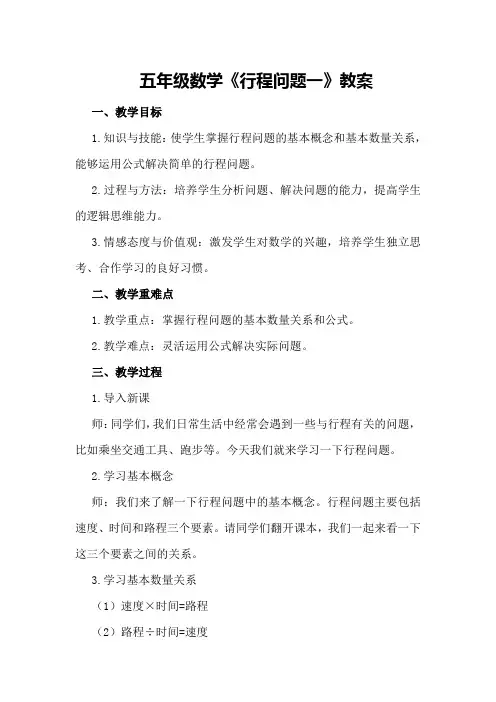 五年级数学《行程问题一》教案

一、教学目标

1.知识与技能：使学生掌握行程问题的基本概念和基本数量关系，能够运用公式解决简单的行程问题。

2.过程与方法：培养学生分析问题、解决问题的能力，提高学生的逻辑思维能力。

3.情感态度与价值观：激发学生对数学的兴趣，培养学生独立思考、合作学习的良好习惯。

二、教学重难点

1.教学重点：掌握行程问题的基本数量关系和公式。

2.教学难点：灵活运用公式解决实际问题。

三、教学过程

1.导入新课

师：同学们，我们日常生活中经常会遇到一些与行程有关的问题，比如乘坐交通工具、跑步等。今天我们就来学习一下行程问题。

2.学习基本概念

师：我们来了解一下行程问题中的基本概念。行程问题主要包括速度、时间和路程三个要素。请同学们翻开课本，我们一起来看一下这三个要素之间的关系。

3.学习基本数量关系

（1）速度×时间=路程

（2）路程÷时间=速度